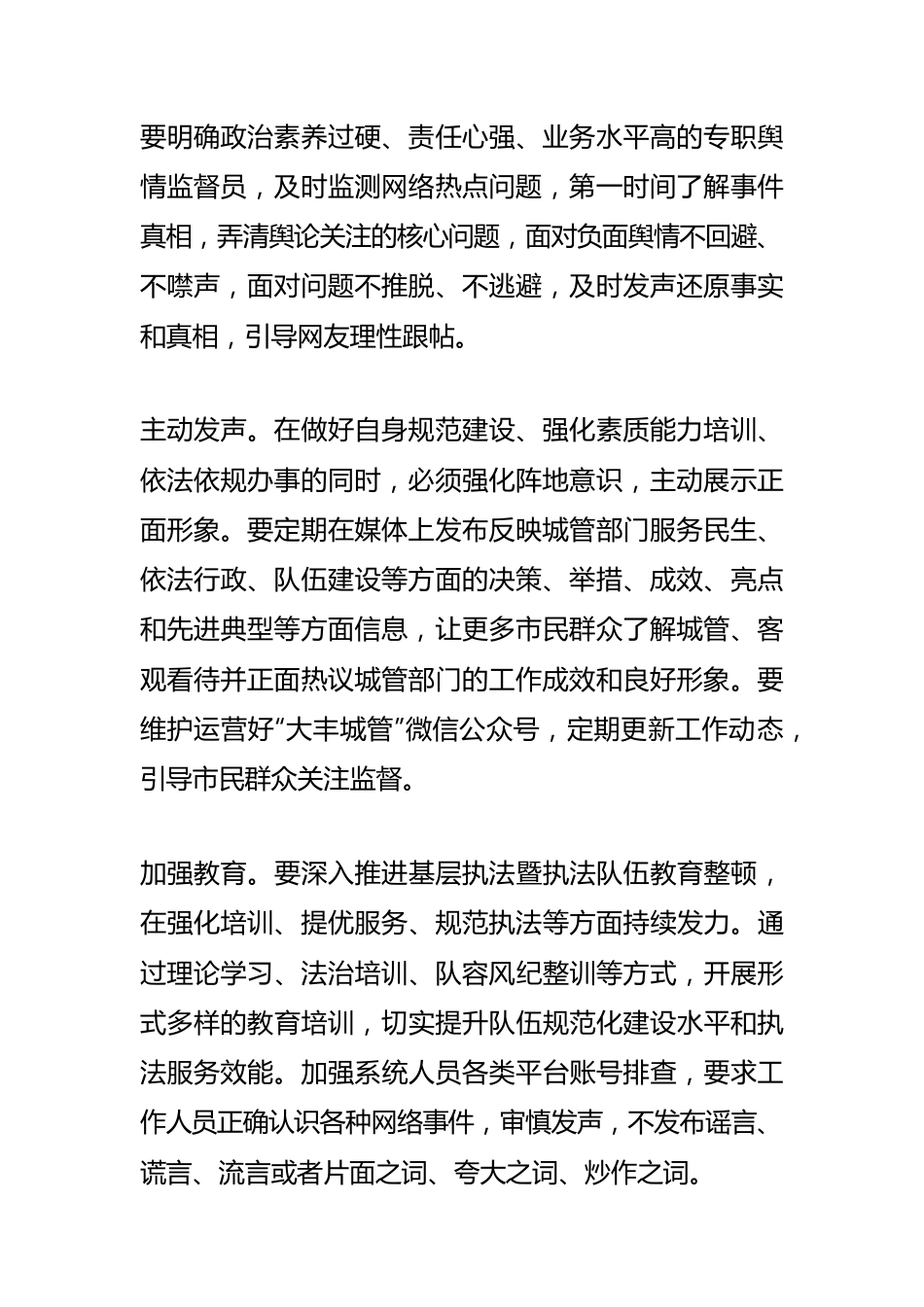 要明确政治素养过硬、责任心强、业务水平高的专职舆情监督员，及时监测网络热点问题，第一时间了解事件真相，弄清舆论关注的核心问题，面对负面舆情不回避、不噤声，面对问题不推脱、不逃避，及时发声还原事实和真相，引导网友理性跟帖。

主动发声。在做好自身规范建设、强化素质能力培训、依法依规办事的同时，必须强化阵地意识，主动展示正面形象。要定期在媒体上发布反映城管部门服务民生、依法行政、队伍建设等方面的决策、举措、成效、亮点和先进典型等方面信息，让更多市民群众了解城管、客观看待并正面热议城管部门的工作成效和良好形象。要维护运营好“大丰城管”微信公众号，定期更新工作动态，引导市民群众关注监督。

加强教育。要深入推进基层执法暨执法队伍教育整顿，在强化培训、提优服务、规范执法等方面持续发力。通过理论学习、法治培训、队容风纪整训等方式，开展形式多样的教育培训，切实提升队伍规范化建设水平和执法服务效能。加强系统人员各类平台账号排查，要求工作人员正确认识各种网络事件，审慎发声，不发布谣言、谎言、流言或者片面之词、夸大之词、炒作之词。